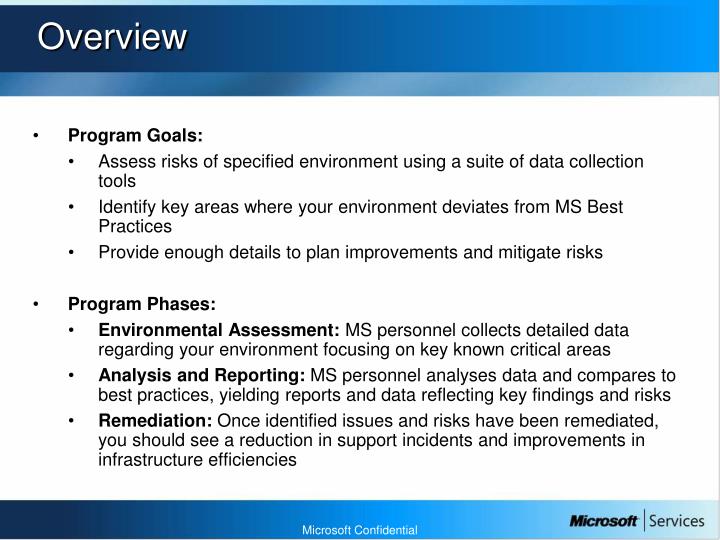 Overview

• Program Goals:
  • Assess risks of specified environment using a suite of data collection tools
  • Identify key areas where your environment deviates from MS Best Practices
  • Provide enough details to plan improvements and mitigate risks

• Program Phases:
  • Environmental Assessment: MS personnel collects detailed data regarding your environment focusing on key known critical areas
  • Analysis and Reporting: MS personnel analyses data and compares to best practices, yielding reports and data reflecting key findings and risks
  • Remediation: Once identified issues and risks have been remediated, you should see a reduction in support incidents and improvements in infrastructure efficiencies

Microsoft Confidential

Microsoft | Services